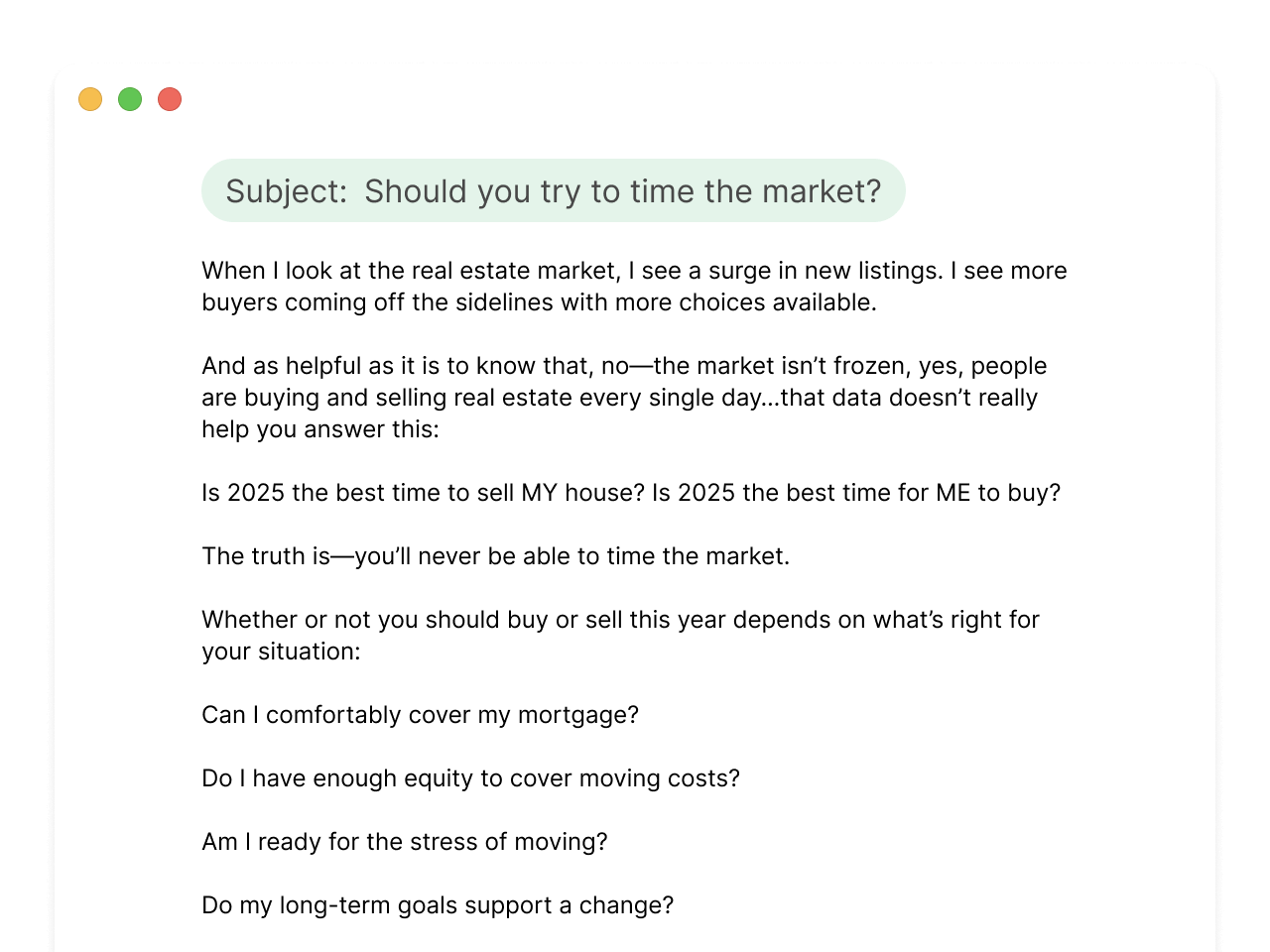 Subject: Should you try to time the market?

When I look at the real estate market, I see a surge in new listings. I see more buyers coming off the sidelines with more choices available.

And as helpful as it is to know that, no—the market isn't frozen, yes, people are buying and selling real estate every single day...that data doesn't really help you answer this:

Is 2025 the best time to sell MY house? Is 2025 the best time for ME to buy?

The truth is—you'll never be able to time the market.

Whether or not you should buy or sell this year depends on what's right for your situation:

Can I comfortably cover my mortgage?

Do I have enough equity to cover moving costs?

Am I ready for the stress of moving?

Do my long-term goals support a change?